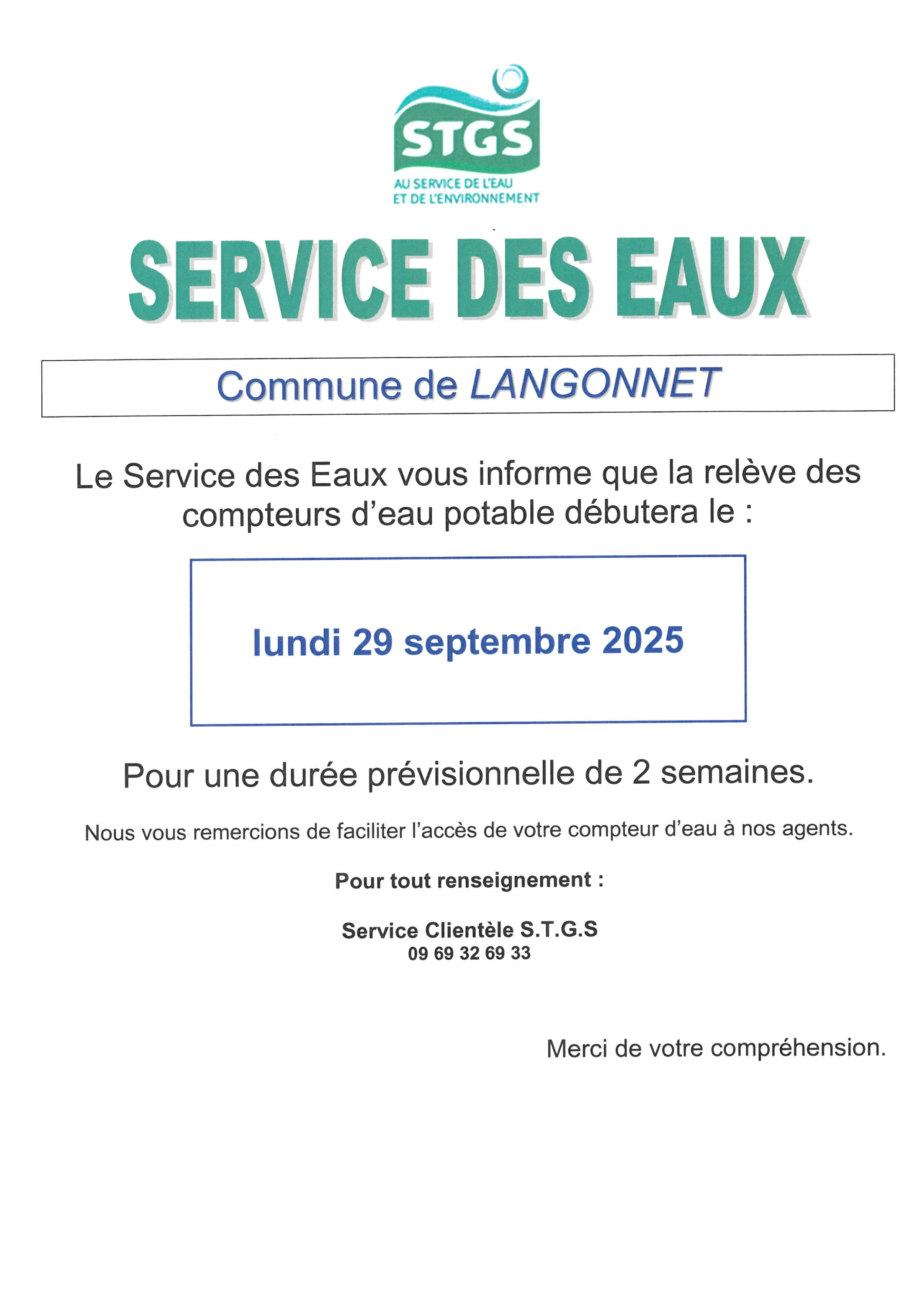 STGS
AU SERVICE DE L'EAU
ET DE L'ENVIRONNEMENT

SERVICE DES EAUX

Commune de LANGONNET

Le Service des Eaux vous informe que la relève des compteurs d'eau potable débutera le :

lundi 29 septembre 2025

Pour une durée prévisionnelle de 2 semaines.

Nous vous remercions de faciliter l'accès de votre compteur d'eau à nos agents.

Pour tout renseignement :

Service Clientèle S.T.G.S
09 69 32 69 33

Merci de votre compréhension.